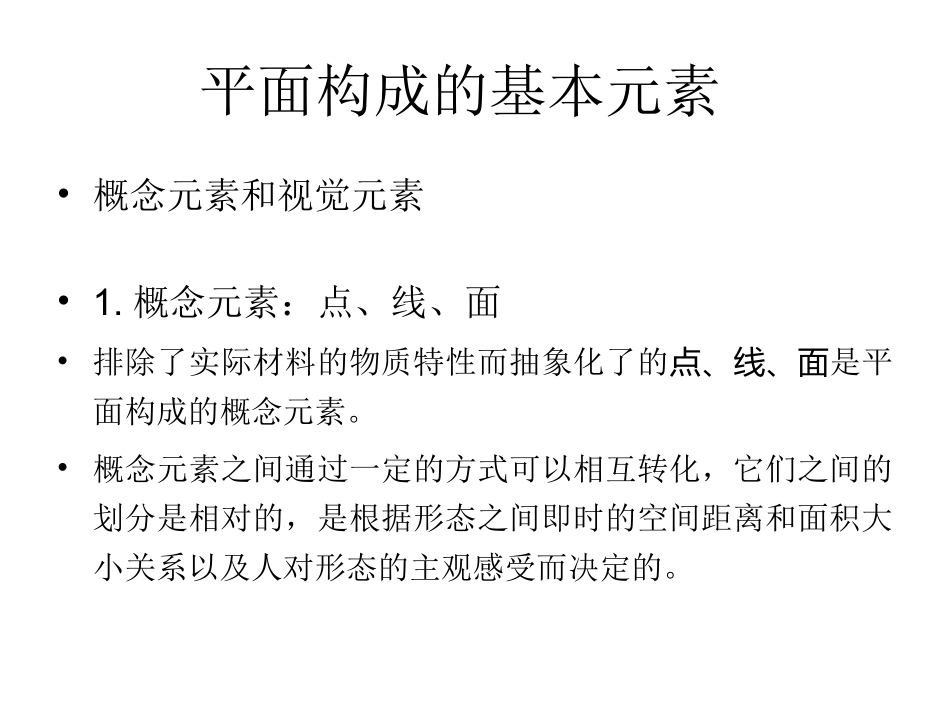 平面构成的基本元素

• 概念元素和视觉元素

• 1. 概念元素：点、线、面

• 排除了实际材料的物质特性而抽象化了的点、线、面是平面构成的概念元素。

• 概念元素之间通过一定的方式可以相互转化，它们之间的划分是相对的，是根据形态之间即时的空间距离和面积大小关系以及人对形态的主观感受而决定的。